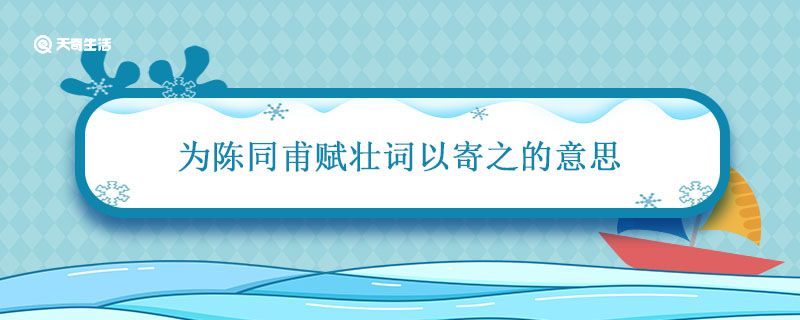 天奇生活

为陈同甫赋壮词以寄之的意思